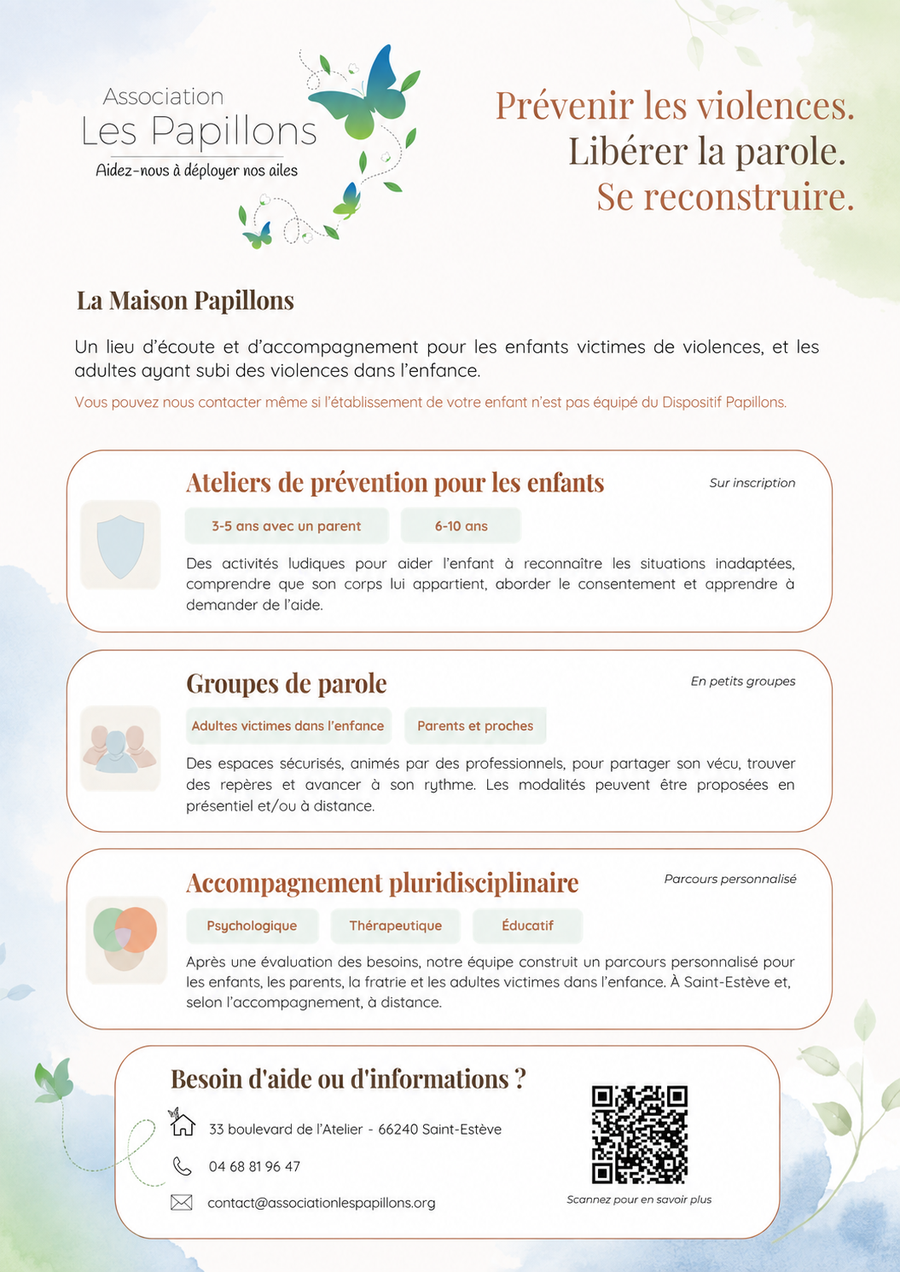 Association
Les Papillons
Aidez-nous à déployer nos ailes

Prévenir les violences.
Libérer la parole.
Se reconstruire.

La Maison Papillons

Un lieu d'écoute et d'accompagnement pour les enfants victimes de violences, et les adultes ayant subi des violences dans l'enfance.

Vous pouvez nous contacter même si l'établissement de votre enfant n'est pas équipé du Dispositif Papillons.

Ateliers de prévention pour les enfants

Sur inscription

3-5 ans avec un parent
6-10 ans

Des activités ludiques pour aider l'enfant à reconnaître les situations inadaptées, comprendre que son corps lui appartient, aborder le consentement et apprendre à demander de l'aide.

Groupes de parole

En petits groupes

Adultes victimes dans l'enfance
Parents et proches

Des espaces sécurisés, animés par des professionnels, pour partager son vécu, trouver des repères et avancer à son rythme. Les modalités peuvent être proposées en présentiel et/ou à distance.

Accompagnement pluridisciplinaire

Parcours personnalisé

Psychologique
Thérapeutique
Éducatif

Après une évaluation des besoins, notre équipe construit un parcours personnalisé pour les enfants, les parents, la fratrie et les adultes victimes dans l'enfance. À Saint-Estève et, selon l'accompagnement, à distance.

Besoin d'aide ou d'informations ?

33 boulevard de l'Atelier - 66240 Saint-Estève

04 68 81 96 47

contact@associationlespapillons.org

Scannez pour en savoir plus